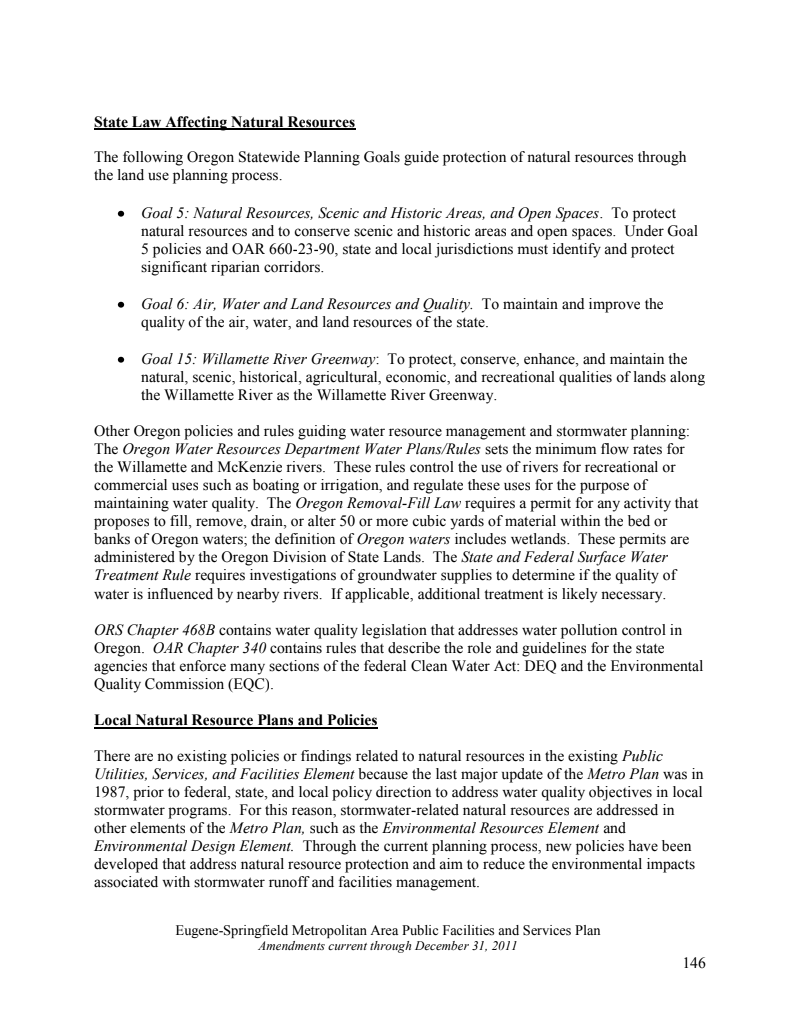 State Law Affecting Natural Resources

The following Oregon Statewide Planning Goals guide protection of natural resources through the land use planning process.

• Goal 5: Natural Resources, Scenic and Historic Areas, and Open Spaces. To protect natural resources and to conserve scenic and historic areas and open spaces. Under Goal 5 policies and OAR 660-23-90, state and local jurisdictions must identify and protect significant riparian corridors.

• Goal 6: Air, Water and Land Resources and Quality. To maintain and improve the quality of the air, water, and land resources of the state.

• Goal 15: Willamette River Greenway: To protect, conserve, enhance, and maintain the natural, scenic, historical, agricultural, economic, and recreational qualities of lands along the Willamette River as the Willamette River Greenway.

Other Oregon policies and rules guiding water resource management and stormwater planning: The Oregon Water Resources Department Water Plans/Rules sets the minimum flow rates for the Willamette and McKenzie rivers. These rules control the use of rivers for recreational or commercial uses such as boating or irrigation, and regulate these uses for the purpose of maintaining water quality. The Oregon Removal-Fill Law requires a permit for any activity that proposes to fill, remove, drain, or alter 50 or more cubic yards of material within the bed or banks of Oregon waters; the definition of Oregon waters includes wetlands. These permits are administered by the Oregon Division of State Lands. The State and Federal Surface Water Treatment Rule requires investigations of groundwater supplies to determine if the quality of water is influenced by nearby rivers. If applicable, additional treatment is likely necessary.

ORS Chapter 468B contains water quality legislation that addresses water pollution control in Oregon. OAR Chapter 340 contains rules that describe the role and guidelines for the state agencies that enforce many sections of the federal Clean Water Act: DEQ and the Environmental Quality Commission (EQC).

Local Natural Resource Plans and Policies

There are no existing policies or findings related to natural resources in the existing Public Utilities, Services, and Facilities Element because the last major update of the Metro Plan was in 1987, prior to federal, state, and local policy direction to address water quality objectives in local stormwater programs. For this reason, stormwater-related natural resources are addressed in other elements of the Metro Plan, such as the Environmental Resources Element and Environmental Design Element. Through the current planning process, new policies have been developed that address natural resource protection and aim to reduce the environmental impacts associated with stormwater runoff and facilities management.

Eugene-Springfield Metropolitan Area Public Facilities and Services Plan
Amendments current through December 31, 2011

146